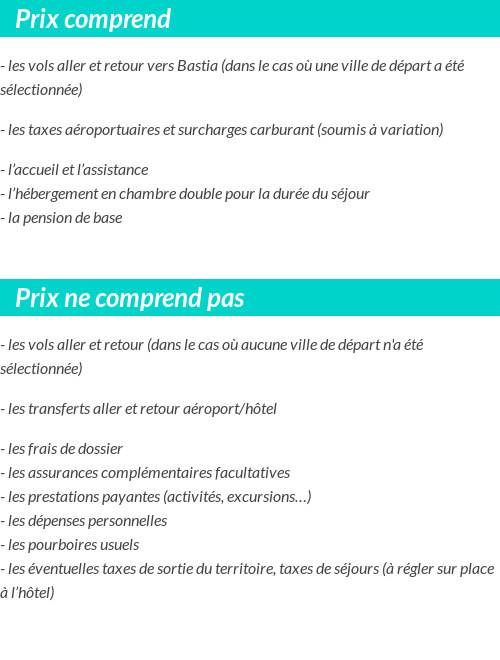 Prix comprend

- les vols aller et retour vers Bastia (dans le cas où une ville de départ a été sélectionnée)

- les taxes aéroportuaires et surcharges carburant (soumis à variation)

- l’accueil et l’assistance
- l’hébergement en chambre double pour la durée du séjour
- la pension de base

Prix ne comprend pas

- les vols aller et retour (dans le cas où aucune ville de départ n'a été sélectionnée)

- les transferts aller et retour aéroport/hôtel

- les frais de dossier
- les assurances complémentaires facultatives
- les prestations payantes (activités, excursions…)
- les dépenses personnelles
- les pourboires usuels
- les éventuelles taxes de sortie du territoire, taxes de séjours (à régler sur place à l’hôtel)